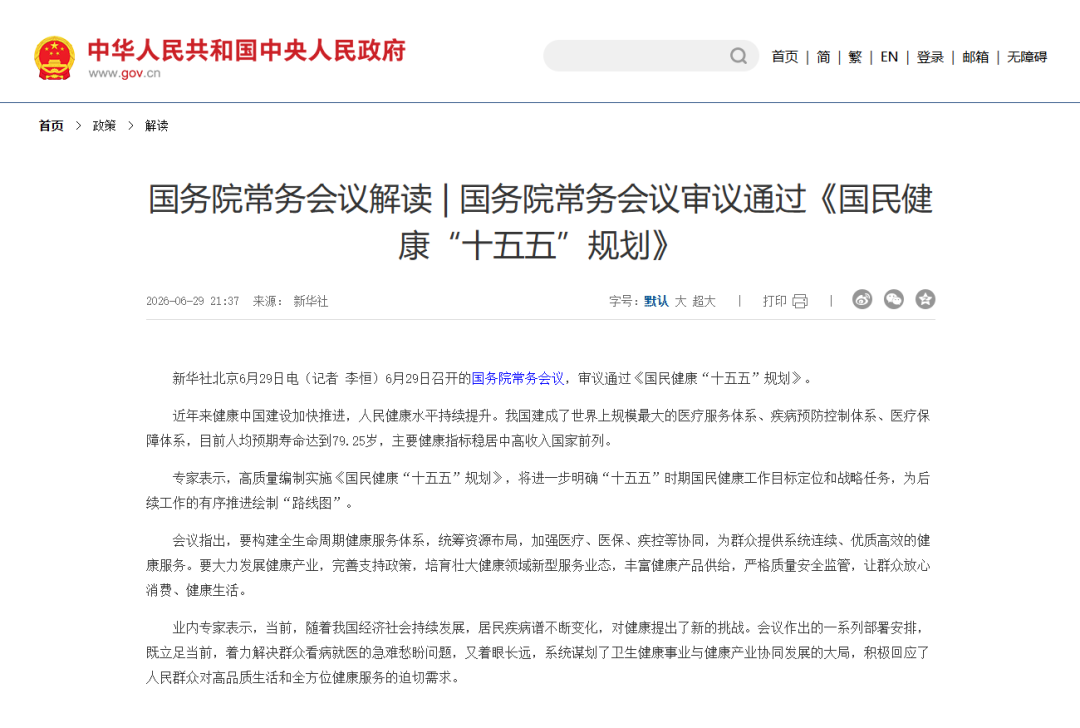 中华人民共和国中央人民政府
www.gov.cn

首页 | 简 | 繁 | EN | 登录 | 邮箱 | 无障碍

首页 > 政策 > 解读

国务院常务会议解读 | 国务院常务会议审议通过《国民健康“十五五”规划》

2026-06-29 21:37 来源： 新华社

字号：默认 大 超大 | 打印 |

新华社北京6月29日电（记者 李恒）6月29日召开的国务院常务会议，审议通过《国民健康“十五五”规划》。

近年来健康中国建设加快推进，人民健康水平持续提升。我国建成了世界上规模最大的医疗服务体系、疾病预防控制体系、医疗保障体系，目前人均预期寿命达到79.25岁，主要健康指标稳居中高收入国家前列。

专家表示，高质量编制实施《国民健康“十五五”规划》，将进一步明确“十五五”时期国民健康工作目标定位和战略任务，为后续工作的有序推进绘制“路线图”。

会议指出，要构建全生命周期健康服务体系，统筹资源布局，加强医疗、医保、疾控等协同，为群众提供系统连续、优质高效的健康服务。要大力发展健康产业，完善支持政策，培育壮大健康领域新型服务业态，丰富健康产品供给，严格质量安全监管，让群众放心消费、健康生活。

业内专家表示，当前，随着我国经济社会持续发展，居民疾病谱不断变化，对健康提出了新的挑战。会议作出的一系列部署安排，既立足当前，着力解决群众看病就医的急难愁盼问题，又着眼长远，系统谋划了卫生健康事业与健康产业协同发展的大局，积极回应了人民群众对高品质生活和全方位健康服务的迫切需求。